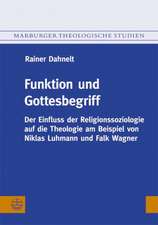 MARBURGER THEOLOGISCHE STUDIEN

Rainer Dahnelt

Funktion und Gottesbegriff

Der Einfluss der Religionssoziologie auf die Theologie am Beispiel von Niklas Luhmann und Falk Wagner